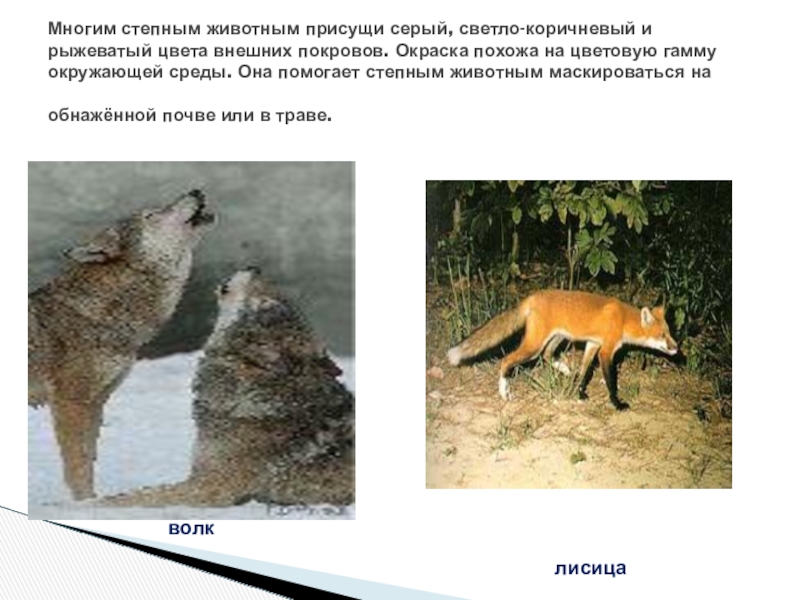 Многим степным животным присущи серый, светло-коричневый и рыжеватый цвета внешних покровов. Окраска похожа на цветовую гамму окружающей среды. Она помогает степным животным маскироваться на

обнажённой почве или в траве.

волк

лисица